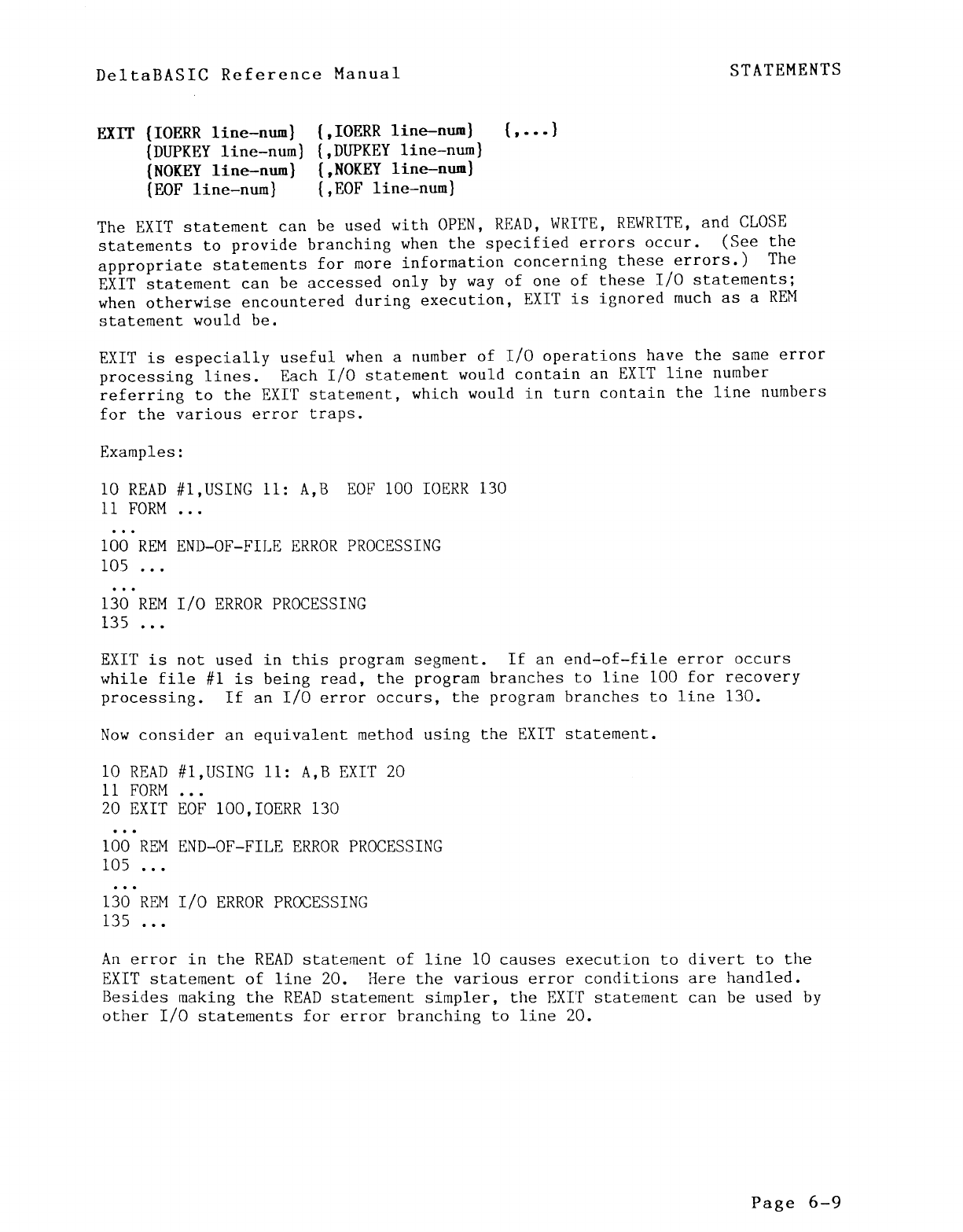 DeltaBASIC Reference Manual

STATEMENTS

EXIT {IOERR line-num} {,IOERR line-num} {,...}
{DUPKEY line-num} {,DUPKEY line-num}
{NOKEY line-num} {,NOKEY line-num}
{EOF line-num} {,EOF line-num}

The EXIT statement can be used with OPEN, READ, WRITE, REWRITE, and CLOSE statements to provide branching when the specified errors occur. (See the appropriate statements for more information concerning these errors.) The EXIT statement can be accessed only by way of one of these I/O statements; when otherwise encountered during execution, EXIT is ignored much as a REM statement would be.

EXIT is especially useful when a number of I/O operations have the same error processing lines. Each I/O statement would contain an EXIT line number referring to the EXIT statement, which would in turn contain the line numbers for the various error traps.

Examples:

10 READ #1,USING 11: A,B EOF 100 IOERR 130
11 FORM ...
...
100 REM END-OF-FILE ERROR PROCESSING
105 ...
...
130 REM I/O ERROR PROCESSING
135 ...

EXIT is not used in this program segment. If an end-of-file error occurs while file #1 is being read, the program branches to line 100 for recovery processing. If an I/O error occurs, the program branches to line 130.

Now consider an equivalent method using the EXIT statement.

10 READ #1,USING 11: A,B EXIT 20
11 FORM ...
20 EXIT EOF 100,IOERR 130
...
100 REM END-OF-FILE ERROR PROCESSING
105 ...
...
130 REM I/O ERROR PROCESSING
135 ...

An error in the READ statement of line 10 causes execution to divert to the EXIT statement of line 20. Here the various error conditions are handled. Besides making the READ statement simpler, the EXIT statement can be used by other I/O statements for error branching to line 20.

Page 6-9